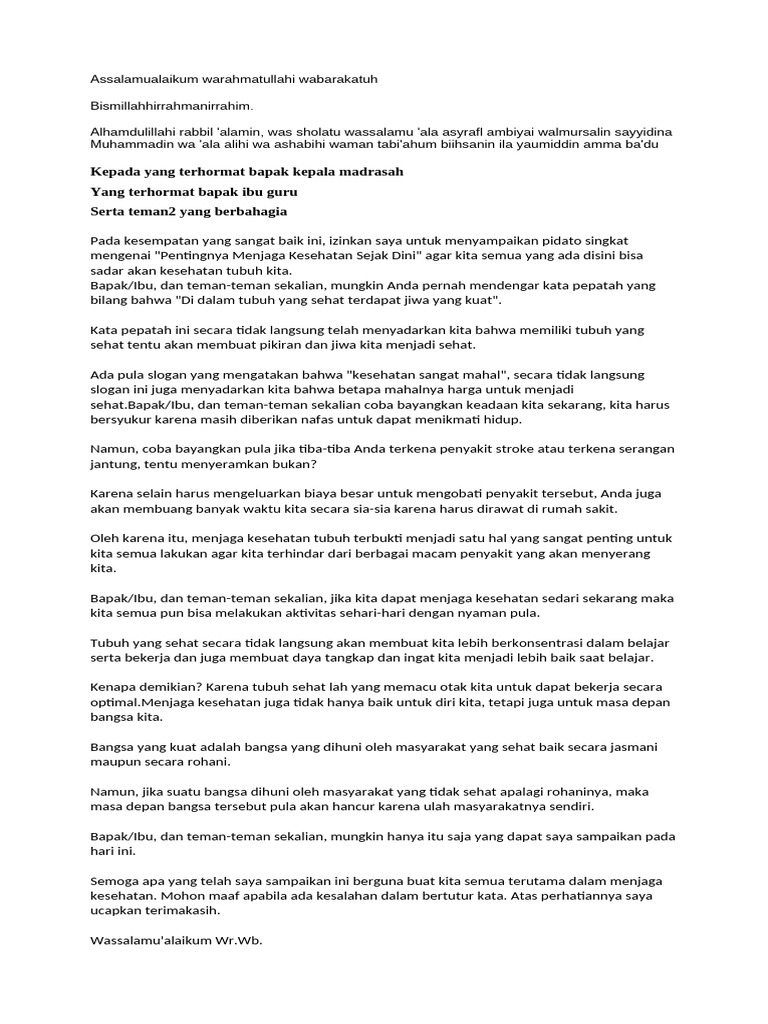 Assalamualaikum warahmatullahi wabarakatuh

Bismillahhirrahmanirrahim.

Alhamdulillahi rabbil 'alamin, was sholatu wassalamu 'ala asyrafl ambiyai walmursalin sayyidina Muhammadin wa 'ala alihi wa ashabihi waman tabi'ahum biihsanin ila yaumiddin amma ba'du

Kepada yang terhormat bapak kepala madrasah

Yang terhormat bapak ibu guru

Serta teman2 yang berbahagia

Pada kesempatan yang sangat baik ini, izinkan saya untuk menyampaikan pidato singkat mengenai "Pentingnya Menjaga Kesehatan Sejak Dini" agar kita semua yang ada disini bisa sadar akan kesehatan tubuh kita.
Bapak/Ibu, dan teman-teman sekalian, mungkin Anda pernah mendengar kata pepatah yang bilang bahwa "Di dalam tubuh yang sehat terdapat jiwa yang kuat".

Kata pepatah ini secara tidak langsung telah menyadarkan kita bahwa memiliki tubuh yang sehat tentu akan membuat pikiran dan jiwa kita menjadi sehat.

Ada pula slogan yang mengatakan bahwa "kesehatan sangat mahal", secara tidak langsung slogan ini juga menyadarkan kita bahwa betapa mahalnya harga untuk menjadi sehat.Bapak/Ibu, dan teman-teman sekalian coba bayangkan keadaan kita sekarang, kita harus bersyukur karena masih diberikan nafas untuk dapat menikmati hidup.

Namun, coba bayangkan pula jika tiba-tiba Anda terkena penyakit stroke atau terkena serangan jantung, tentu menyeramkan bukan?

Karena selain harus mengeluarkan biaya besar untuk mengobati penyakit tersebut, Anda juga akan membuang banyak waktu kita secara sia-sia karena harus dirawat di rumah sakit.

Oleh karena itu, menjaga kesehatan tubuh terbukti menjadi satu hal yang sangat penting untuk kita semua lakukan agar kita terhindar dari berbagai macam penyakit yang akan menyerang kita.

Bapak/Ibu, dan teman-teman sekalian, jika kita dapat menjaga kesehatan sedari sekarang maka kita semua pun bisa melakukan aktivitas sehari-hari dengan nyaman pula.

Tubuh yang sehat secara tidak langsung akan membuat kita lebih berkonsentrasi dalam belajar serta bekerja dan juga membuat daya tangkap dan ingat kita menjadi lebih baik saat belajar.

Kenapa demikian? Karena tubuh sehat lah yang memacu otak kita untuk dapat bekerja secara optimal.Menjaga kesehatan juga tidak hanya baik untuk diri kita, tetapi juga untuk masa depan bangsa kita.

Bangsa yang kuat adalah bangsa yang dihuni oleh masyarakat yang sehat baik secara jasmani maupun secara rohani.

Namun, jika suatu bangsa dihuni oleh masyarakat yang tidak sehat apalagi rohaninya, maka masa depan bangsa tersebut pula akan hancur karena ulah masyarakatnya sendiri.

Bapak/Ibu, dan teman-teman sekalian, mungkin hanya itu saja yang dapat saya sampaikan pada hari ini.

Semoga apa yang telah saya sampaikan ini berguna buat kita semua terutama dalam menjaga kesehatan. Mohon maaf apabila ada kesalahan dalam bertutur kata. Atas perhatiannya saya ucapkan terimakasih.

Wassalamu'alaikum Wr.Wb.